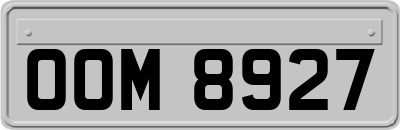 OOM 8927